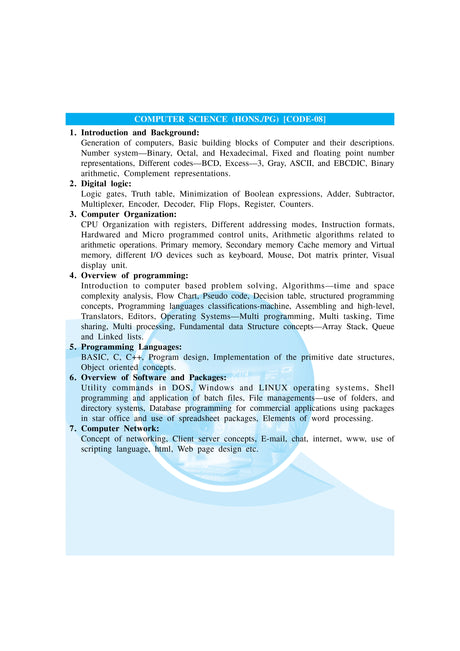 COMPUTER SCIENCE (HONS./PG) [CODE-08]

1. Introduction and Background:
Generation of computers, Basic building blocks of Computer and their descriptions. Number system—Binary, Octal, and Hexadecimal, Fixed and floating point number representations, Different codes—BCD, Excess—3, Gray, ASCII, and EBCDIC, Binary arithmetic, Complement representations.

2. Digital logic:
Logic gates, Truth table, Minimization of Boolean expressions, Adder, Subtractor, Multiplexer, Encoder, Decoder, Flip Flops, Register, Counters.

3. Computer Organization:
CPU Organization with registers, Different addressing modes, Instruction formats, Hardwared and Micro programmed control units, Arithmetic algorithms related to arithmetic operations. Primary memory, Secondary memory Cache memory and Virtual memory, different I/O devices such as keyboard, Mouse, Dot matrix printer, Visual display unit.

4. Overview of programming:
Introduction to computer based problem solving, Algorithms—time and space complexity analysis, Flow Chart, Pseudo code, Decision table, structured programming concepts, Programming languages classifications-machine, Assembling and high-level, Translators, Editors, Operating Systems—Multi programming, Multi tasking, Time sharing, Multi processing, Fundamental data Structure concepts—Array Stack, Queue and Linked lists.

5. Programming Languages:
BASIC, C, C++, Program design, Implementation of the primitive date structures, Object oriented concepts.

6. Overview of Software and Packages:
Utility commands in DOS, Windows and LINUX operating systems, Shell programming and application of batch files, File managements—use of folders, and directory systems, Database programming for commercial applications using packages in star office and use of spreadsheet packages, Elements of word processing.

7. Computer Network:
Concept of networking, Client server concepts, E-mail, chat, internet, www, use of scripting language, html, Web page design etc.